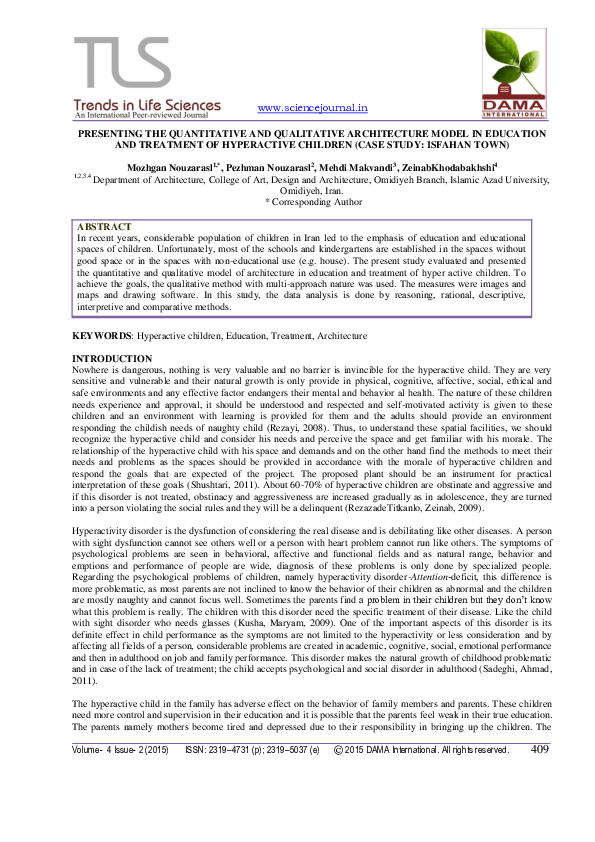 TLS

Trends in Life Sciences
An International Peer-reviewed Journal

www.sciencejournal.in

DAMA INTERNATIONAL

PRESENTING THE QUANTITATIVE AND QUALITATIVE ARCHITECTURE MODEL IN EDUCATION AND TREATMENT OF HYPERACTIVE CHILDREN (CASE STUDY: ISFAHAN TOWN)

Mozhgan Nouzarasl$^{1,*}$, Pezhman Nouzarasl$^{2}$, Mehdi Makvandi$^{3}$, ZeinabKhodabakhshi$^{4}$

$^{1,2,3,4}$ Department of Architecture, College of Art, Design and Architecture, Omidiyeh Branch, Islamic Azad University, Omidiyeh, Iran.
* Corresponding Author

ABSTRACT
In recent years, considerable population of children in Iran led to the emphasis of education and educational spaces of children. Unfortunately, most of the schools and kindergartens are established in the spaces without good space or in the spaces with non-educational use (e.g. house). The present study evaluated and presented the quantitative and qualitative model of architecture in education and treatment of hyper active children. To achieve the goals, the qualitative method with multi-approach nature was used. The measures were images and maps and drawing software. In this study, the data analysis is done by reasoning, rational, descriptive, interpretive and comparative methods.

KEYWORDS: Hyperactive children, Education, Treatment, Architecture

INTRODUCTION
Nowhere is dangerous, nothing is very valuable and no barrier is invincible for the hyperactive child. They are very sensitive and vulnerable and their natural growth is only provide in physical, cognitive, affective, social, ethical and safe environments and any effective factor endangers their mental and behavior al health. The nature of these children needs experience and approval, it should be understood and respected and self-motivated activity is given to these children and an environment with learning is provided for them and the adults should provide an environment responding the childish needs of naughty child (Rezayi, 2008). Thus, to understand these spatial facilities, we should recognize the hyperactive child and consider his needs and perceive the space and get familiar with his morale. The relationship of the hyperactive child with his space and demands and on the other hand find the methods to meet their needs and problems as the spaces should be provided in accordance with the morale of hyperactive children and respond the goals that are expected of the project. The proposed plant should be an instrument for practical interpretation of these goals (Shushtari, 2011). About 60-70% of hyperactive children are obstinate and aggressive and if this disorder is not treated, obstinacy and aggressiveness are increased gradually as in adolescence, they are turned into a person violating the social rules and they will be a delinquent (RezazadeTitkanlo, Zeinab, 2009).

Hyperactivity disorder is the dysfunction of considering the real disease and is debilitating like other diseases. A person with sight dysfunction cannot see others well or a person with heart problem cannot run like others. The symptoms of psychological problems are seen in behavioral, affective and functional fields and as natural range, behavior and emptions and performance of people are wide, diagnosis of these problems is only done by specialized people. Regarding the psychological problems of children, namely hyperactivity disorder-Attention-deficit, this difference is more problematic, as most parents are not inclined to know the behavior of their children as abnormal and the children are mostly naughty and cannot focus well. Sometimes the parents find a problem in their children but they don't know what this problem is really. The children with this disorder need the specific treatment of their disease. Like the child with sight disorder who needs glasses (Kusha, Maryam, 2009). One of the important aspects of this disorder is its definite effect in child performance as the symptoms are not limited to the hyperactivity or less consideration and by affecting all fields of a person, considerable problems are created in academic, cognitive, social, emotional performance and then in adulthood on job and family performance. This disorder makes the natural growth of childhood problematic and in case of the lack of treatment; the child accepts psychological and social disorder in adulthood (Sadeghi, Ahmad, 2011).

The hyperactive child in the family has adverse effect on the behavior of family members and parents. These children need more control and supervision in their education and it is possible that the parents feel weak in their true education. The parents namely mothers become tired and depressed due to their responsibility in bringing up the children. The

Volume- 4 Issue- 2 (2015)   ISSN: 2319–4731 (p); 2319–5037 (e)   © 2015 DAMA International. All rights reserved.   409